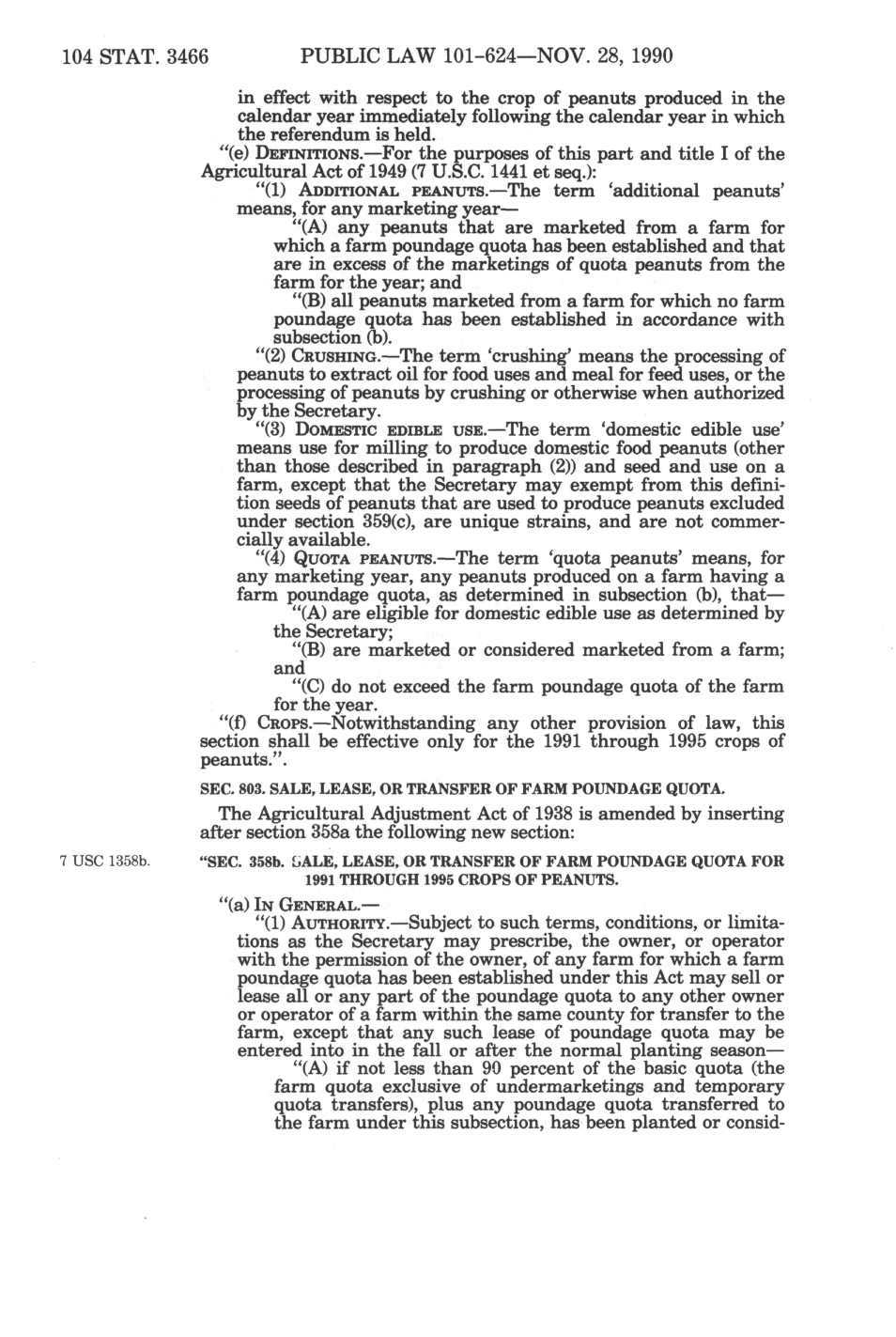 104 STAT. 3466 PUBLIC LAW 101-624—NOV. 28, 1990

in effect with respect to the crop of peanuts produced in the calendar year immediately following the calendar year in which the referendum is held.

"(e) DEFINITIONS.—For the purposes of this part and title I of the Agricultural Act of 1949 (7 U.S.C. 1441 et seq.):

"(1) ADDITIONAL PEANUTS.—The term 'additional peanuts' means, for any marketing year—

"(A) any peanuts that are marketed from a farm for which a farm poundage quota has been established and that are in excess of the marketings of quota peanuts from the farm for the year; and

"(B) all peanuts marketed from a farm for which no farm poundage quota has been established in accordance with subsection (b).

"(2) CRUSHING.—The term 'crushing' means the processing of peanuts to extract oil for food uses and meal for feed uses, or the processing of peanuts by crushing or otherwise when authorized by the Secretary.

"(3) DOMESTIC EDIBLE USE.—The term 'domestic edible use' means use for milling to produce domestic food peanuts (other than those described in paragraph (2)) and seed and use on a farm, except that the Secretary may exempt from this definition seeds of peanuts that are used to produce peanuts excluded under section 359(c), are unique strains, and are not commercially available.

"(4) QUOTA PEANUTS.—The term 'quota peanuts' means, for any marketing year, any peanuts produced on a farm having a farm poundage quota, as determined in subsection (b), that—

"(A) are eligible for domestic edible use as determined by the Secretary;

"(B) are marketed or considered marketed from a farm; and

"(C) do not exceed the farm poundage quota of the farm for the year.

"(f) CROPS.—Notwithstanding any other provision of law, this section shall be effective only for the 1991 through 1995 crops of peanuts.".

SEC. 803. SALE, LEASE, OR TRANSFER OF FARM POUNDAGE QUOTA.

The Agricultural Adjustment Act of 1938 is amended by inserting after section 358a the following new section:

7 USC 1358b.

"SEC. 358b. SALE, LEASE, OR TRANSFER OF FARM POUNDAGE QUOTA FOR 1991 THROUGH 1995 CROPS OF PEANUTS.

"(a) IN GENERAL.—

"(1) AUTHORITY.—Subject to such terms, conditions, or limitations as the Secretary may prescribe, the owner, or operator with the permission of the owner, of any farm for which a farm poundage quota has been established under this Act may sell or lease all or any part of the poundage quota to any other owner or operator of a farm within the same county for transfer to the farm, except that any such lease of poundage quota may be entered into in the fall or after the normal planting season—

"(A) if not less than 90 percent of the basic quota (the farm quota exclusive of undermarketings and temporary quota transfers), plus any poundage quota transferred to the farm under this subsection, has been planted or consid-